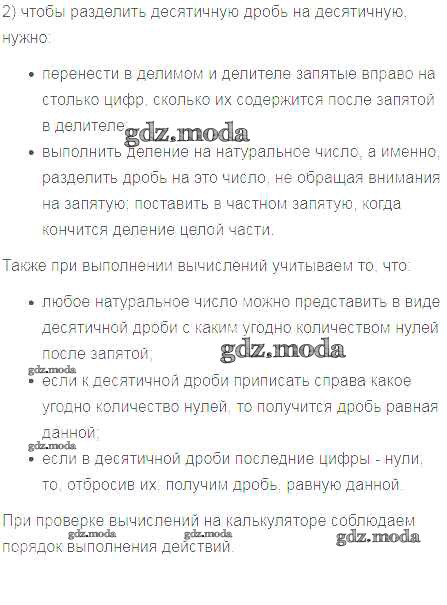 2) чтобы разделить десятичную дробь на десятичную, нужно:

• перенести в делимом и делителе запятые вправо на столько цифр, сколько их содержится после запятой в делителе; gdz.moda
• выполнить деление на натуральное число, а именно, разделить дробь на это число, не обращая внимания на запятую; поставить в частном запятую, когда кончится деление целой части.

Также при выполнении вычислений учитываем то, что:

• любое натуральное число можно представить в виде десятичной дроби с каким угодно количеством нулей после запятой; gdz.moda
gdz.moda
• если к десятичной дроби приписать справа какое угодно количество нулей, то получится дробь равная данной;
gdz.moda
• если в десятичной дроби последние цифры - нули, то, отбросив их, получим дробь, равную данной.

При проверке вычислений на калькуляторе соблюдаем порядок выполнения действий. gdz.moda gdz.moda gdz.moda